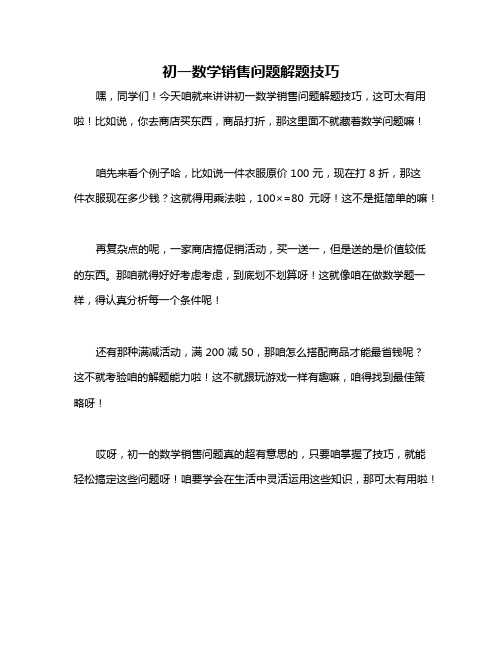 初一数学销售问题解题技巧

嘿，同学们！今天咱就来讲讲初一数学销售问题解题技巧，这可太有用啦！比如说，你去商店买东西，商品打折，那这里面不就藏着数学问题嘛！

咱先来看个例子哈，比如说一件衣服原价 100 元，现在打 8 折，那这件衣服现在多少钱？这就得用乘法啦，100×=80 元呀！这不是挺简单的嘛！

再复杂点的呢，一家商店搞促销活动，买一送一，但是送的是价值较低的东西。那咱就得好好考虑考虑，到底划不划算呀！这就像咱在做数学题一样，得认真分析每一个条件呢！

还有那种满减活动，满 200 减 50，那咱怎么搭配商品才能最省钱呢？这不就考验咱的解题能力啦！这不就跟玩游戏一样有趣嘛，咱得找到最佳策略呀！

哎呀，初一的数学销售问题真的超有意思的，只要咱掌握了技巧，就能轻松搞定这些问题呀！咱要学会在生活中灵活运用这些知识，那可太有用啦！